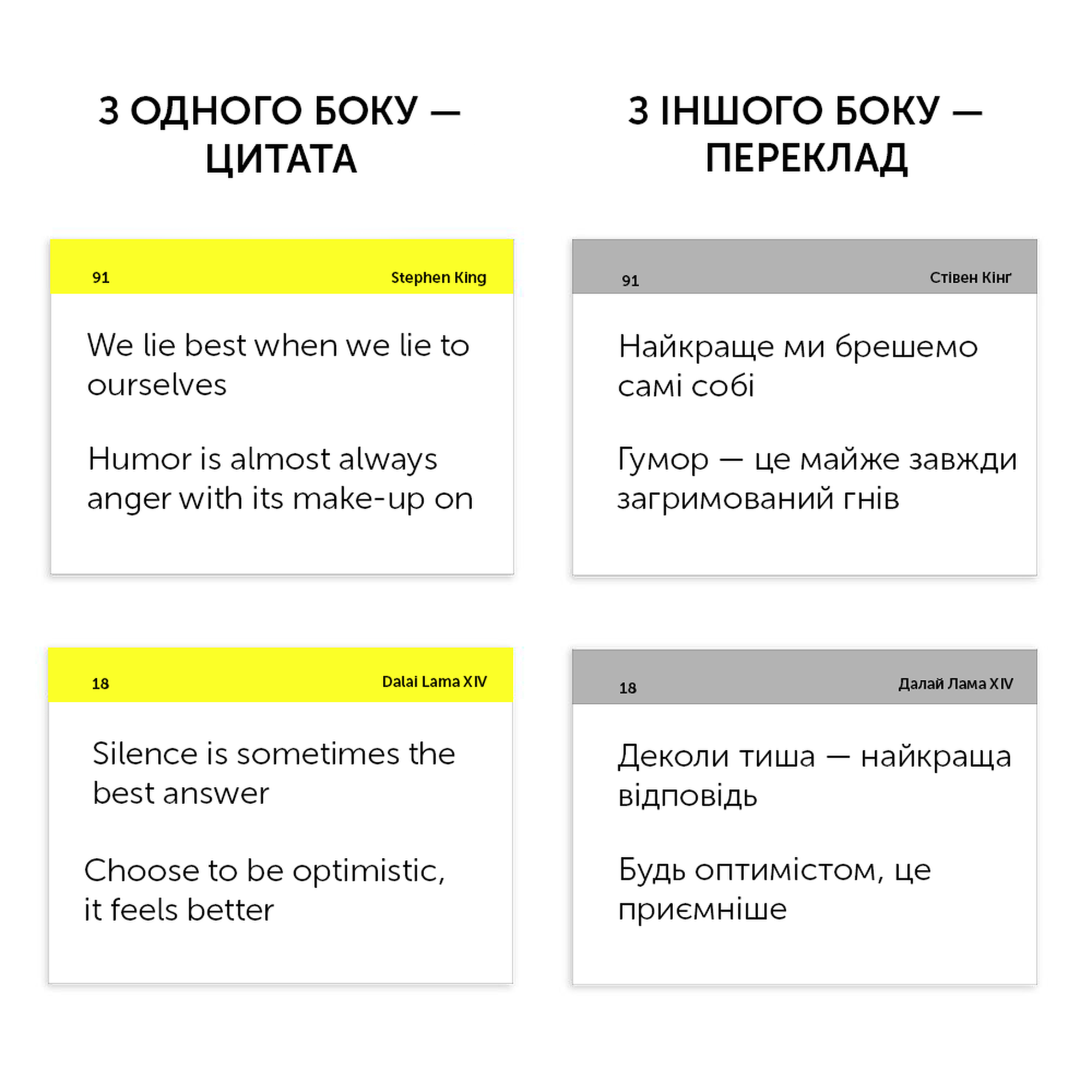 З ОДНОГО БОКУ — ЦИТАТА

91 Stephen King

We lie best when we lie to ourselves

Humor is almost always anger with its make-up on

18 Dalai Lama XIV

Silence is sometimes the best answer

Choose to be optimistic, it feels better

З ІНШОГО БОКУ — ПЕРЕКЛАД

91 Стівен Кінґ

Найкраще ми брешемо самі собі

Гумор — це майже завжди загримований гнів

18 Далай Лама XIV

Деколи тиша — найкраща відповідь

Будь оптимістом, це приємніше